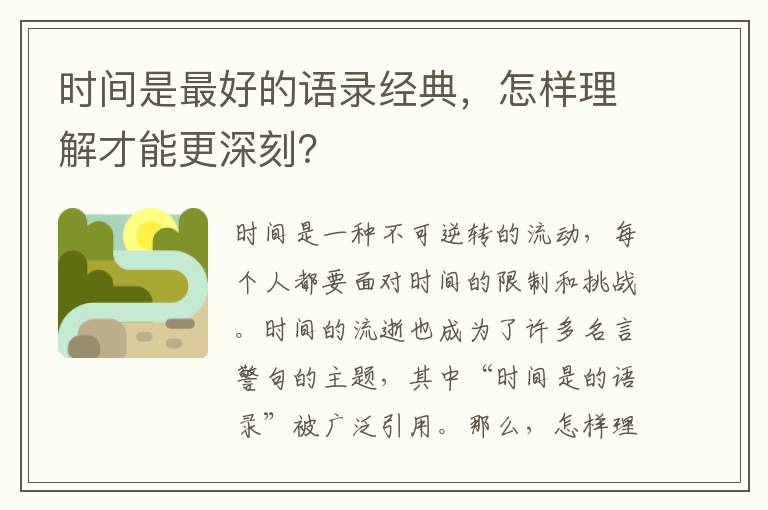 时间是最好的语录经典，怎样理解才能更深刻？

时间是一种不可逆转的流动，每个人都要面对时间的限制和挑战。时间的流逝也成为了许多名言警句的主题，其中“时间是的语录”被广泛引用。那么，怎样理